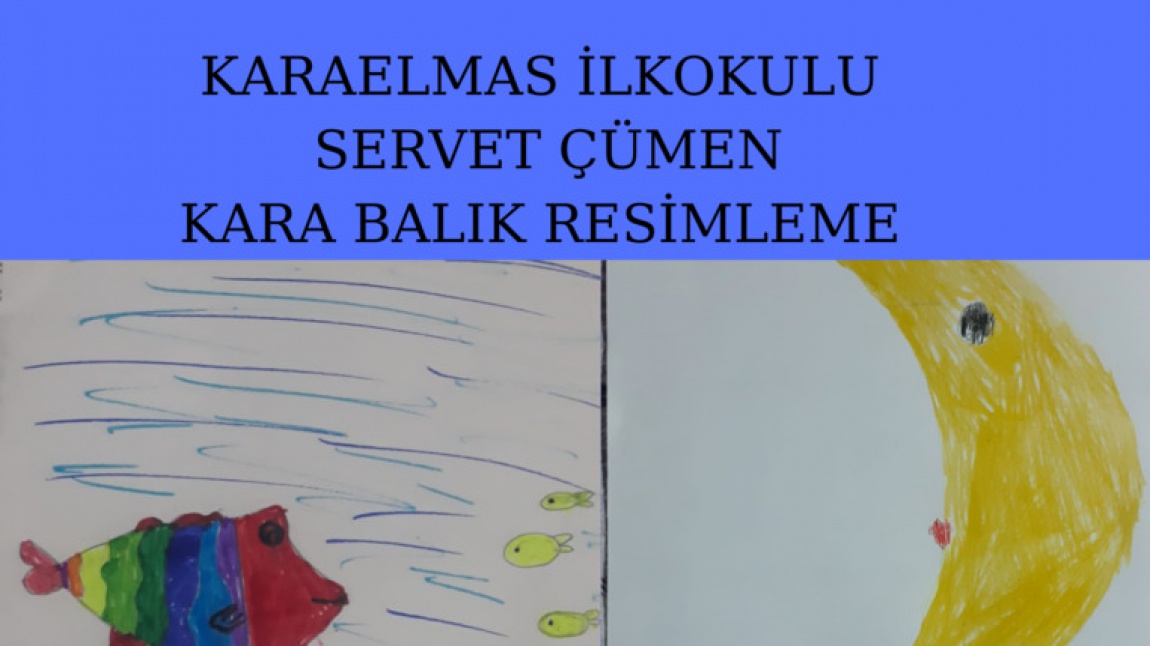 KARAELMAS İLKOKULU
SERVET ÇÜMEN
KARA BALIK RESİMLEME